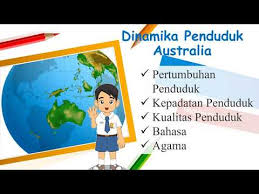 Dinamika Penduduk Australia

✓ Pertumbuhan Penduduk
✓ Kepadatan Penduduk
✓ Kualitas Penduduk
✓ Bahasa
✓ Agama